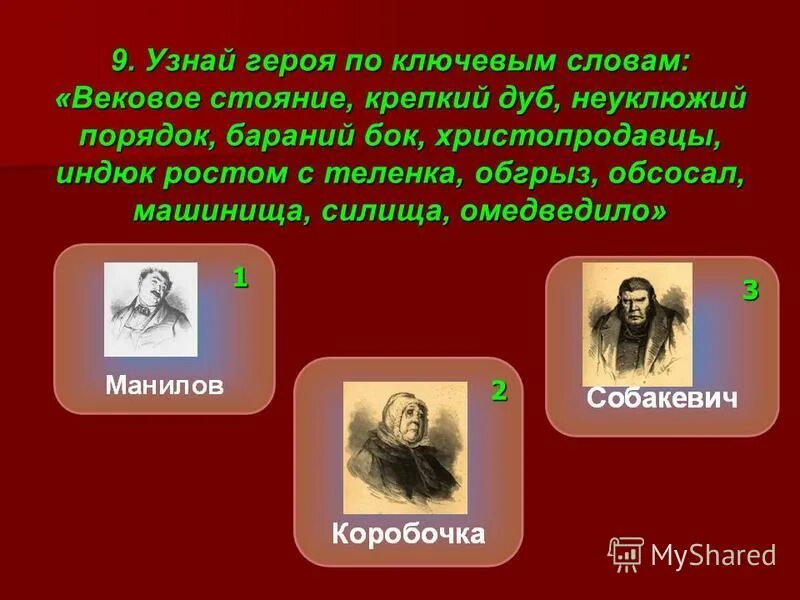 9. Узнай героя по ключевым словам: «Вековое стояние, крепкий дуб, неуклюжий порядок, бараний бок, христопродавцы, индюк ростом с теленка, обгрыз, обсосал, машинища, силища, омедведило»

1

Манилов

2

Коробочка

3

Собакевич

MyShared